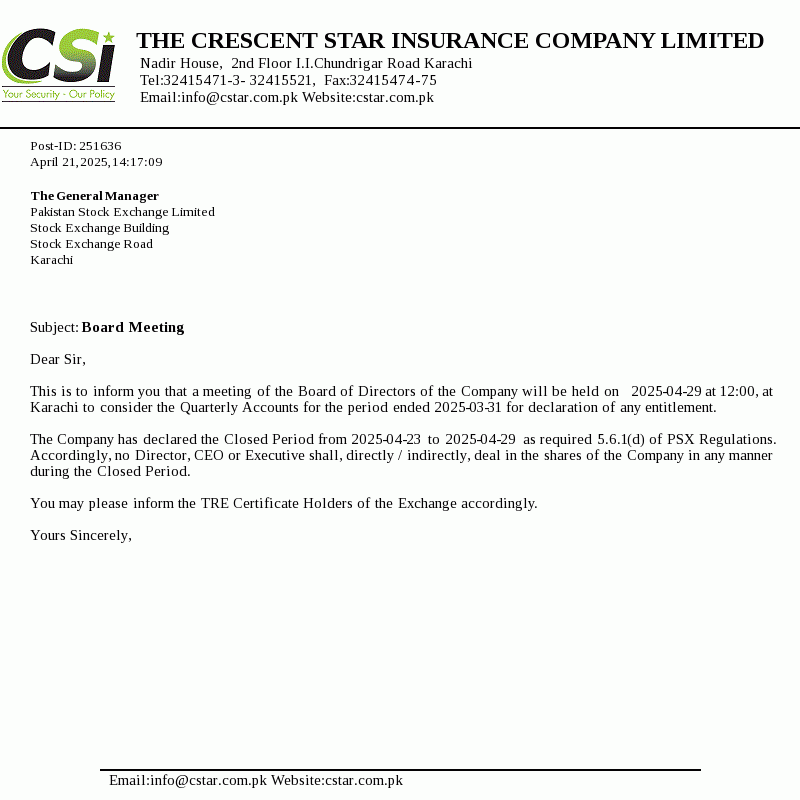 CSi
Your Security - Our Policy

THE CRESCENT STAR INSURANCE COMPANY LIMITED
Nadir House, 2nd Floor I.I.Chundrigar Road Karachi
Tel:32415471-3- 32415521, Fax:32415474-75
Email:info@cstar.com.pk Website:cstar.com.pk

Post-ID: 251636
April 21,2025,14:17:09

The General Manager
Pakistan Stock Exchange Limited
Stock Exchange Building
Stock Exchange Road
Karachi

Subject: Board Meeting

Dear Sir,

This is to inform you that a meeting of the Board of Directors of the Company will be held on 2025-04-29 at 12:00, at Karachi to consider the Quarterly Accounts for the period ended 2025-03-31 for declaration of any entitlement.

The Company has declared the Closed Period from 2025-04-23 to 2025-04-29 as required 5.6.1(d) of PSX Regulations. Accordingly, no Director, CEO or Executive shall, directly / indirectly, deal in the shares of the Company in any manner during the Closed Period.

You may please inform the TRE Certificate Holders of the Exchange accordingly.

Yours Sincerely,

Email:info@cstar.com.pk Website:cstar.com.pk